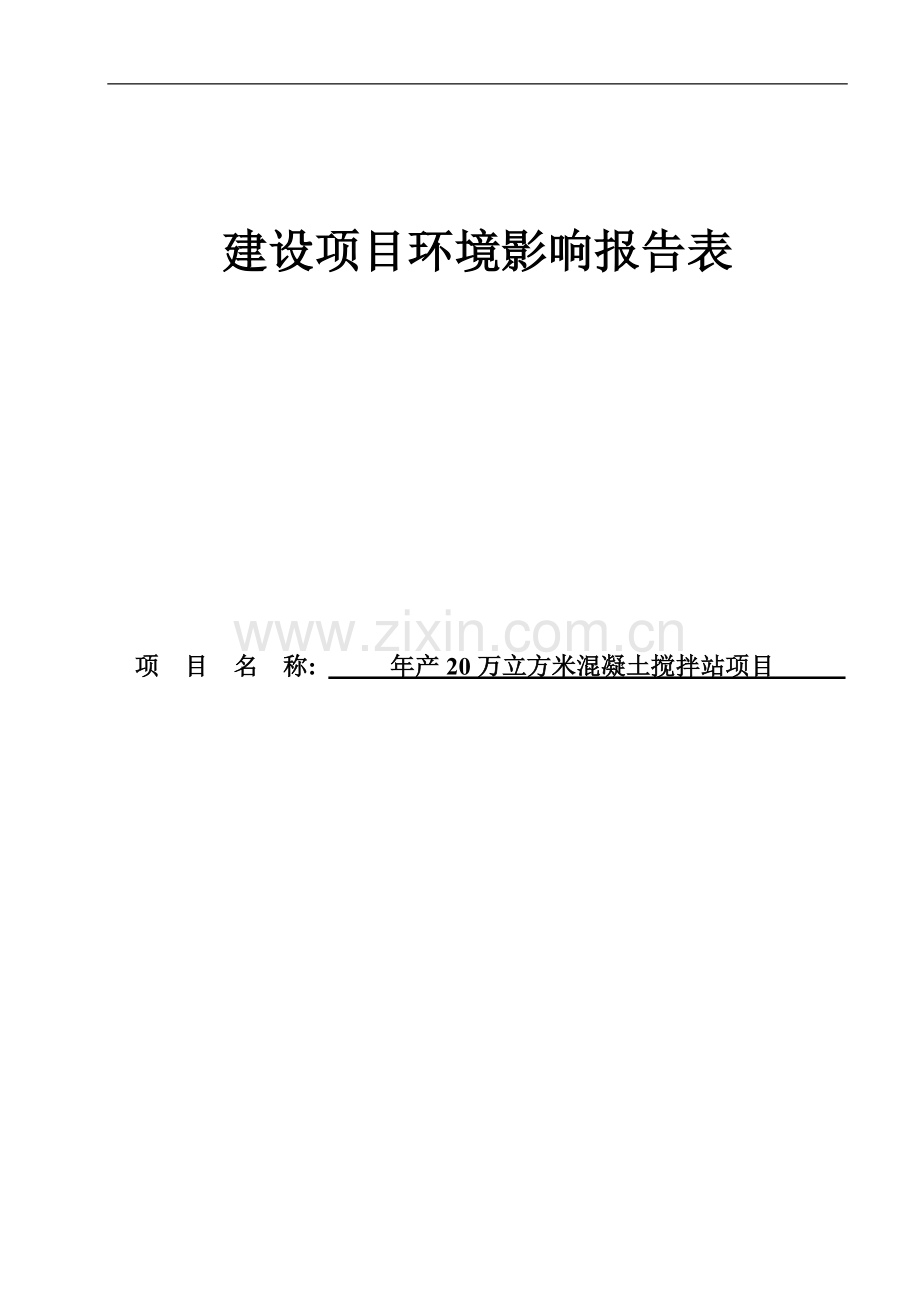 建设项目环境影响报告表

www.zixin.com.cn

项 目 名 称: 年产 20 万立方米混凝土搅拌站项目